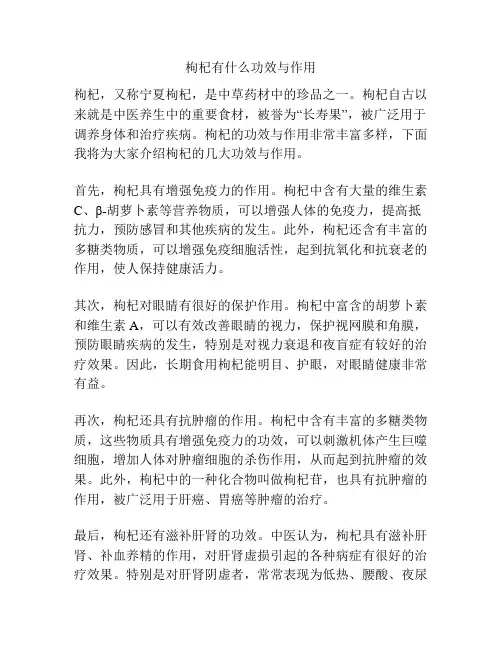 枸杞有什么功效与作用

枸杞，又称宁夏枸杞，是中草药材中的珍品之一。枸杞自古以来就是中医养生中的重要食材，被誉为“长寿果”，被广泛用于调养身体和治疗疾病。枸杞的功效与作用非常丰富多样，下面我将为大家介绍枸杞的几大功效与作用。

首先，枸杞具有增强免疫力的作用。枸杞中含有大量的维生素C、β-胡萝卜素等营养物质，可以增强人体的免疫力，提高抵抗力，预防感冒和其他疾病的发生。此外，枸杞还含有丰富的多糖类物质，可以增强免疫细胞活性，起到抗氧化和抗衰老的作用，使人保持健康活力。

其次，枸杞对眼睛有很好的保护作用。枸杞中富含的胡萝卜素和维生素A，可以有效改善眼睛的视力，保护视网膜和角膜，预防眼睛疾病的发生，特别是对视力衰退和夜盲症有较好的治疗效果。因此，长期食用枸杞能明目、护眼，对眼睛健康非常有益。

再次，枸杞还具有抗肿瘤的作用。枸杞中含有丰富的多糖类物质，这些物质具有增强免疫力的功效，可以刺激机体产生巨噬细胞，增加人体对肿瘤细胞的杀伤作用，从而起到抗肿瘤的效果。此外，枸杞中的一种化合物叫做枸杞苷，也具有抗肿瘤的作用，被广泛用于肝癌、胃癌等肿瘤的治疗。

最后，枸杞还有滋补肝肾的功效。中医认为，枸杞具有滋补肝肾、补血养精的作用，对肝肾虚损引起的各种病症有很好的治疗效果。特别是对肝肾阴虚者，常常表现为低热、腰酸、夜尿